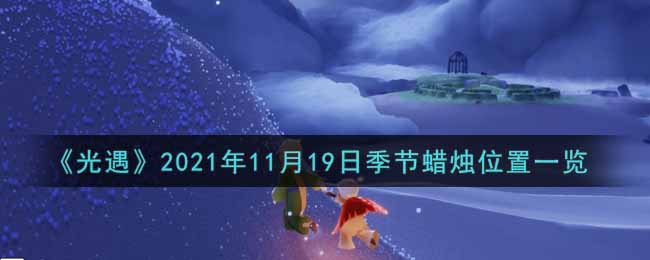 《光遇》2021年11月19日季节蜡烛位置一览